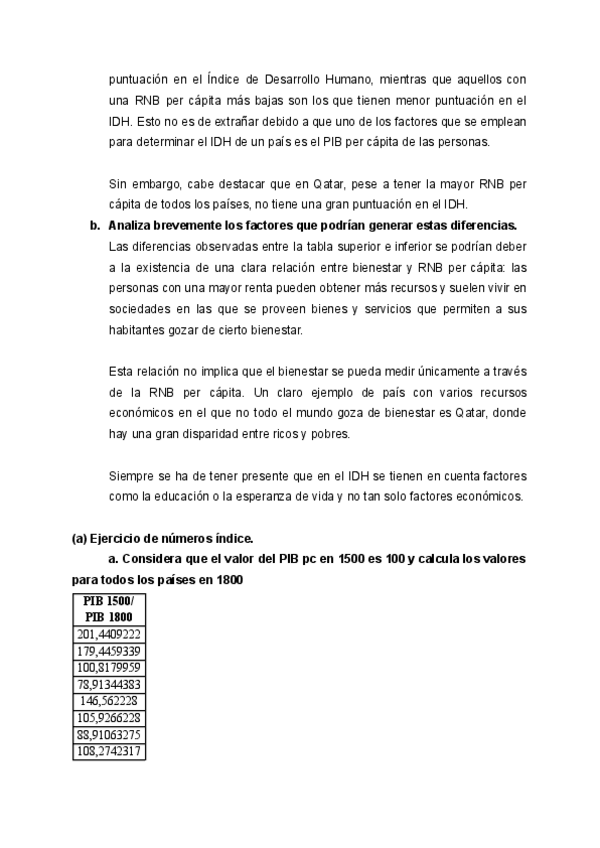 puntuación en el Índice de Desarrollo Humano, mientras que aquellos con una RNB per cápita más bajas son los que tienen menor puntuación en el IDH. Esto no es de extrañar debido a que uno de los factores que se emplean para determinar el IDH de un país es el PIB per cápita de las personas.

Sin embargo, cabe destacar que en Qatar, pese a tener la mayor RNB per cápita de todos los países, no tiene una gran puntuación en el IDH.

b. Analiza brevemente los factores que podrían generar estas diferencias.

Las diferencias observadas entre la tabla superior e inferior se podrían deber a la existencia de una clara relación entre bienestar y RNB per cápita: las personas con una mayor renta pueden obtener más recursos y suelen vivir en sociedades en las que se proveen bienes y servicios que permiten a sus habitantes gozar de cierto bienestar.

Esta relación no implica que el bienestar se pueda medir únicamente a través de la RNB per cápita. Un claro ejemplo de país con varios recursos económicos en el que no todo el mundo goza de bienestar es Qatar, donde hay una gran disparidad entre ricos y pobres.

Siempre se ha de tener presente que en el IDH se tienen en cuenta factores como la educación o la esperanza de vida y no tan solo factores económicos.

(a) Ejercicio de números índice.

a. Considera que el valor del PIB pc en 1500 es 100 y calcula los valores para todos los países en 1800

| PIB 1500/ PIB 1800 |
|---|
| 201,4409222 |
| 179,4459339 |
| 100,8179959 |
| 78,91344383 |
| 146,562228 |
| 105,9266228 |
| 88,91063275 |
| 108,2742317 |